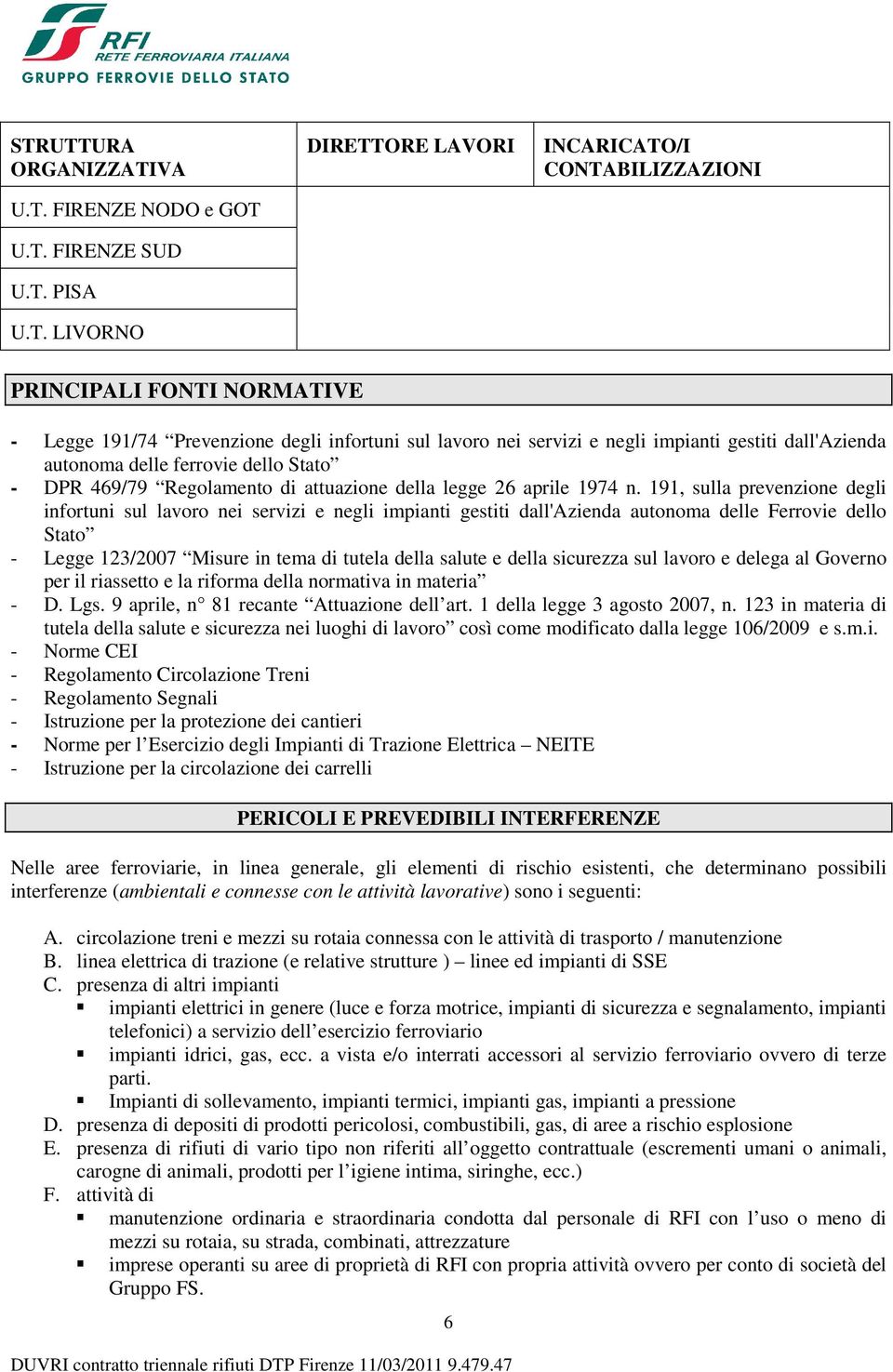 RFI
RETE FERROVIARIA ITALIANA
GRUPPO FERROVIE DELLO STATO

| STRUTTURA ORGANIZZATIVA | DIRETTORE LAVORI | INCARICATO/I CONTABILIZZAZIONI |
|---|---|---|
| U.T. FIRENZE NODO e GOT | | |
| U.T. FIRENZE SUD | | |
| U.T. PISA | | |
| U.T. LIVORNO | | |

PRINCIPALI FONTI NORMATIVE

- Legge 191/74 “Prevenzione degli infortuni sul lavoro nei servizi e negli impianti gestiti dall'Azienda autonoma delle ferrovie dello Stato”
- DPR 469/79 “Regolamento di attuazione della legge 26 aprile 1974 n. 191, sulla prevenzione degli infortuni sul lavoro nei servizi e negli impianti gestiti dall'Azienda autonoma delle Ferrovie dello Stato”
- Legge 123/2007 “Misure in tema di tutela della salute e della sicurezza sul lavoro e delega al Governo per il riassetto e la riforma della normativa in materia”
- D. Lgs. 9 aprile, n° 81 recante “Attuazione dell’art. 1 della legge 3 agosto 2007, n. 123 in materia di tutela della salute e sicurezza nei luoghi di lavoro” così come modificato dalla legge 106/2009 e s.m.i.
- Norme CEI
- Regolamento Circolazione Treni
- Regolamento Segnali
- Istruzione per la protezione dei cantieri
- Norme per l’Esercizio degli Impianti di Trazione Elettrica – NEITE
- Istruzione per la circolazione dei carrelli

PERICOLI E PREVEDIBILI INTERFERENZE

Nelle aree ferroviarie, in linea generale, gli elementi di rischio esistenti, che determinano possibili interferenze (ambientali e connesse con le attività lavorative) sono i seguenti:

A. circolazione treni e mezzi su rotaia connessa con le attività di trasporto / manutenzione
B. linea elettrica di trazione (e relative strutture ) – linee ed impianti di SSE
C. presenza di altri impianti
▪ impianti elettrici in genere (luce e forza motrice, impianti di sicurezza e segnalamento, impianti telefonici) a servizio dell’esercizio ferroviario
▪ impianti idrici, gas, ecc. a vista e/o interrati accessori al servizio ferroviario ovvero di terze parti.
▪ Impianti di sollevamento, impianti termici, impianti gas, impianti a pressione
D. presenza di depositi di prodotti pericolosi, combustibili, gas, di aree a rischio esplosione
E. presenza di rifiuti di vario tipo non riferiti all’oggetto contrattuale (escrementi umani o animali, carogne di animali, prodotti per l’igiene intima, siringhe, ecc.)
F. attività di
▪ manutenzione ordinaria e straordinaria condotta dal personale di RFI con l’uso o meno di mezzi su rotaia, su strada, combinati, attrezzature
▪ imprese operanti su aree di proprietà di RFI con propria attività ovvero per conto di società del Gruppo FS.

6

DUVRI contratto triennale rifiuti DTP Firenze 11/03/2011 9.479.47